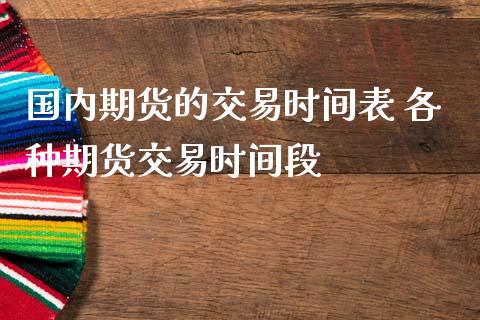 国内期货的交易时间表 各种期货交易时间段